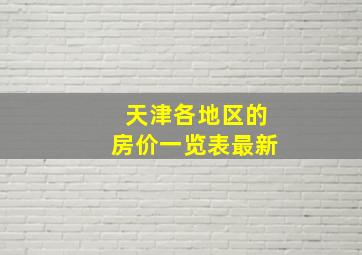 天津各地区的
房价一览表最新